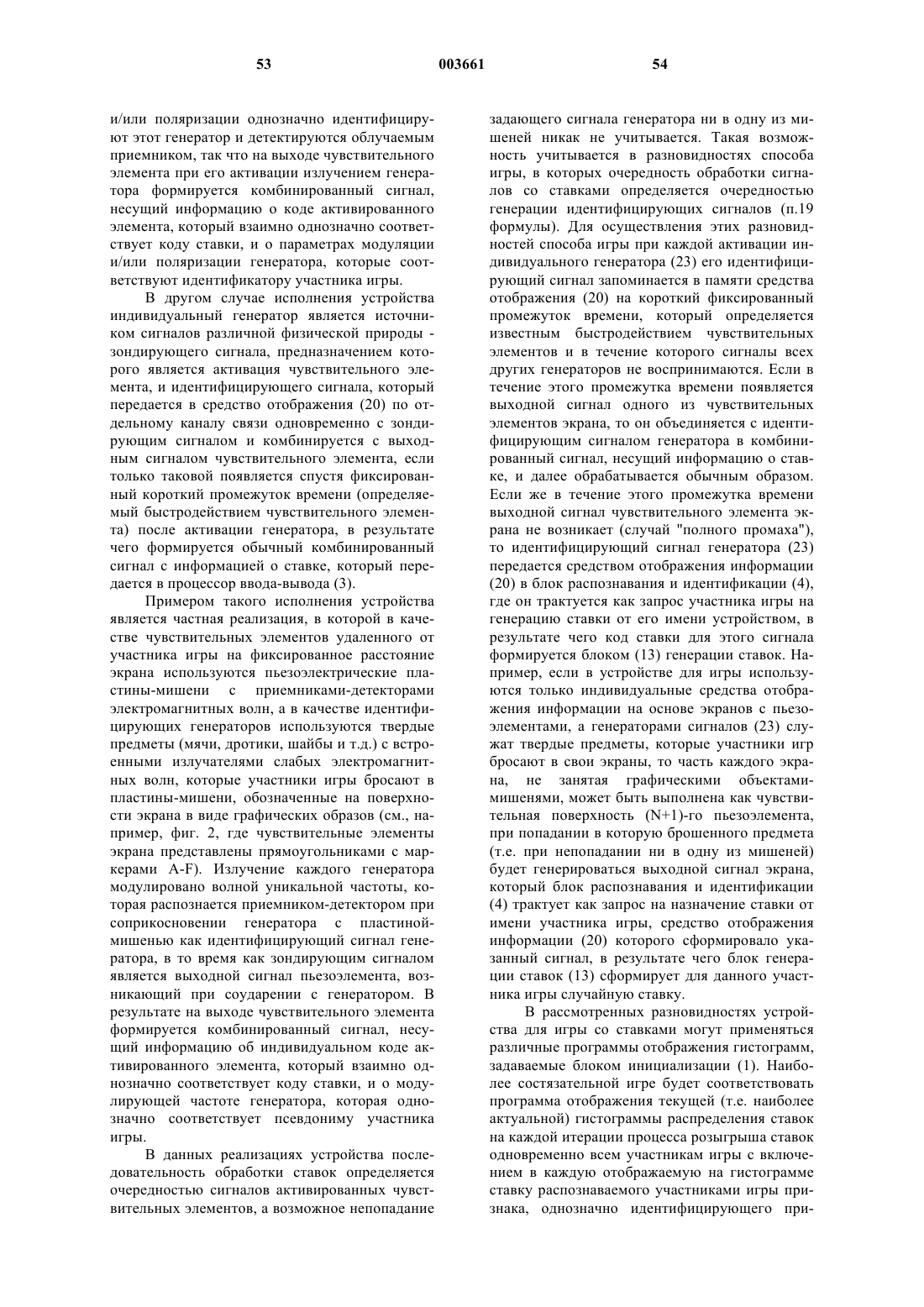 53 003661 54

и/или поляризации однозначно идентифицируют этот генератор и детектируются облучаемым приемником, так что на выходе чувствительного элемента при его активации излучением генератора формируется комбинированный сигнал, несущий информацию о коде активированного элемента, который взаимно однозначно соответствует коду ставки, и о параметрах модуляции и/или поляризации генератора, которые соответствуют идентификатору участника игры.

В другом случае исполнения устройства индивидуальный генератор является источником сигналов различной физической природы - зондирующего сигнала, предназначением которого является активация чувствительного элемента, и идентифицирующего сигнала, который передается в средство отображения (20) по отдельному каналу связи одновременно с зондирующим сигналом и комбинируется с выходным сигналом чувствительного элемента, если только таковой появляется спустя фиксированный короткий промежуток времени (определяемый быстродействием чувствительного элемента) после активации генератора, в результате чего формируется обычный комбинированный сигнал с информацией о ставке, который передается в процессор ввода-вывода (3).

Примером такого исполнения устройства является частная реализация, в которой в качестве чувствительных элементов удаленного от участника игры на фиксированное расстояние экрана используются пьезоэлектрические пластины-мишени с приемниками-детекторами электромагнитных волн, а в качестве идентифицирующих генераторов используются твердые предметы (мячи, дротики, шайбы и т.д.) с встроенными излучателями слабых электромагнитных волн, которые участники игры бросают в пластины-мишени, обозначенные на поверхности экрана в виде графических образов (см., например, фиг. 2, где чувствительные элементы экрана представлены прямоугольниками с маркерами A-F). Излучение каждого генератора модулировано волной уникальной частоты, которая распознается приемником-детектором при соприкосновении генератора с пластиной-мишенью как идентифицирующий сигнал генератора, в то время как зондирующим сигналом является выходной сигнал пьезоэлемента, возникающий при соударении с генератором. В результате на выходе чувствительного элемента формируется комбинированный сигнал, несущий информацию об индивидуальном коде активированного элемента, который взаимно однозначно соответствует коду ставки, и о модулирующей частоте генератора, которая однозначно соответствует псевдониму участника игры.

В данных реализациях устройства последовательность обработки ставок определяется очередностью сигналов активированных чувствительных элементов, а возможное непопадание задающего сигнала генератора ни в одну из мишеней никак не учитывается. Такая возможность учитывается в разновидностях способа игры, в которых очередность обработки сигналов со ставками определяется очередностью генерации идентифицирующих сигналов (п.19 формулы). Для осуществления этих разновидностей способа игры при каждой активации индивидуального генератора (23) его идентифицирующий сигнал запоминается в памяти средства отображения (20) на короткий фиксированный промежуток времени, который определяется известным быстродействием чувствительных элементов и в течение которого сигналы всех других генераторов не воспринимаются. Если в течение этого промежутка времени появляется выходной сигнал одного из чувствительных элементов экрана, то он объединяется с идентифицирующим сигналом генератора в комбинированный сигнал, несущий информацию о ставке, и далее обрабатывается обычным образом. Если же в течение этого промежутка времени выходной сигнал чувствительного элемента экрана не возникает (случай "полного промаха"), то идентифицирующий сигнал генератора (23) передается средством отображения информации (20) в блок распознавания и идентификации (4), где он трактуется как запрос участника игры на генерацию ставки от его имени устройством, в результате чего код ставки для этого сигнала формируется блоком (13) генерации ставок. Например, если в устройстве для игры используются только индивидуальные средства отображения информации на основе экранов с пьезоэлементами, а генераторами сигналов (23) служат твердые предметы, которые участники игр бросают в свои экраны, то часть каждого экрана, не занятая графическими объектами-мишенями, может быть выполнена как чувствительная поверхность (N+1)-го пьезоэлемента, при попадании в которую брошенного предмета (т.е. при непопадании ни в одну из мишеней) будет генерироваться выходной сигнал экрана, который блок распознавания и идентификации (4) трактует как запрос на назначение ставки от имени участника игры, средство отображения информации (20) которого сформировало указанный сигнал, в результате чего блок генерации ставок (13) сформирует для данного участника игры случайную ставку.

В рассмотренных разновидностях устройства для игры со ставками могут применяться различные программы отображения гистограмм, задаваемые блоком инициализации (1). Наиболее состязательной игре будет соответствовать программа отображения текущей (т.е. наиболее актуальной) гистограммы распределения ставок на каждой итерации процесса розыгрыша ставок одновременно всем участникам игры с включением в каждую отображаемую на гистограмме ставку распознаваемого участниками игры признака, однозначно идентифицирующего при-